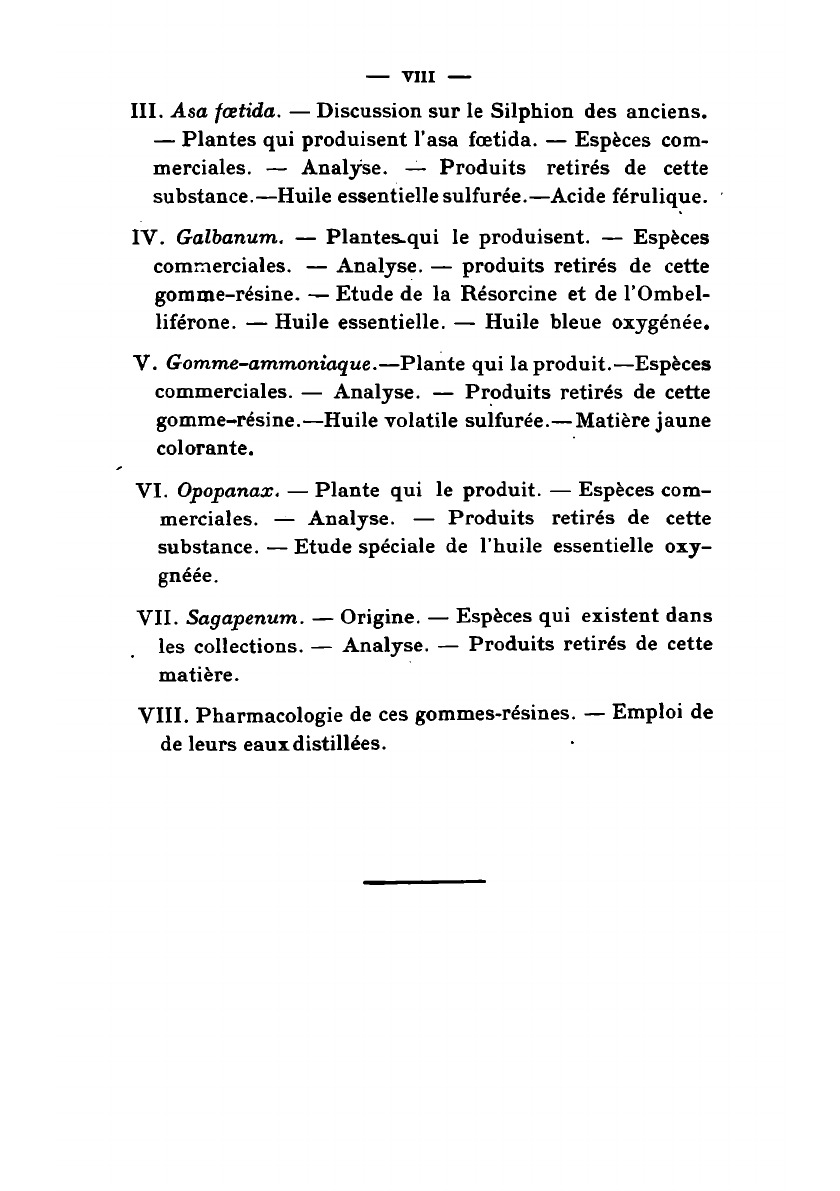 — VIII —

III. Asa fœtida. — Discussion sur le Silphion des anciens. — Plantes qui produisent l'asa fœtida. — Espèces commerciales. — Analyse. — Produits retirés de cette substance.—Huile essentielle sulfurée.—Acide férulique.

IV. Galbanum. — Plantes qui le produisent. — Espèces commerciales. — Analyse. — produits retirés de cette gomme-résine. — Etude de la Résorcine et de l'Ombelliférone. — Huile essentielle. — Huile bleue oxygénée.

V. Gomme-ammoniaque.—Plante qui la produit.—Espèces commerciales. — Analyse. — Produits retirés de cette gomme-résine.—Huile volatile sulfurée.—Matière jaune colorante.

VI. Opopanax. — Plante qui le produit. — Espèces commerciales. — Analyse. — Produits retirés de cette substance. — Etude spéciale de l'huile essentielle oxygnéée.

VII. Sagapenum. — Origine. — Espèces qui existent dans les collections. — Analyse. — Produits retirés de cette matière.

VIII. Pharmacologie de ces gommes-résines. — Emploi de de leurs eaux distillées.